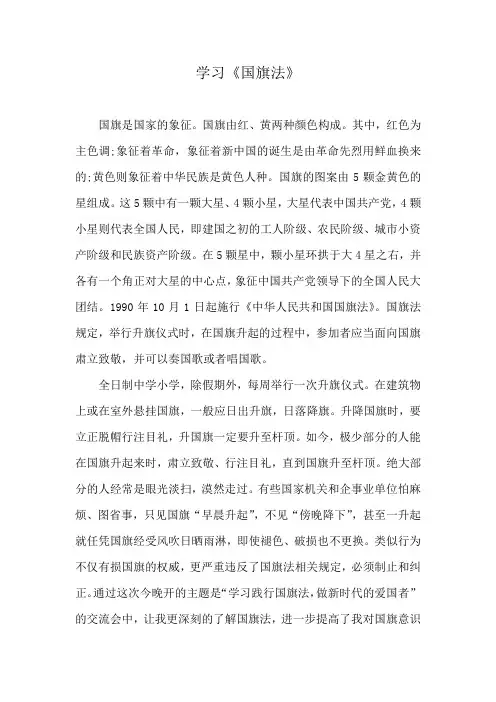 学习《国旗法》

国旗是国家的象征。国旗由红、黄两种颜色构成。其中，红色为主色调;象征着革命，象征着新中国的诞生是由革命先烈用鲜血换来的;黄色则象征着中华民族是黄色人种。国旗的图案由 5 颗金黄色的星组成。这 5 颗中有一颗大星、4 颗小星，大星代表中国共产党，4 颗小星则代表全国人民，即建国之初的工人阶级、农民阶级、城市小资产阶级和民族资产阶级。在 5 颗星中，颗小星环拱于大 4 星之右，并各有一个角正对大星的中心点，象征中国共产党领导下的全国人民大团结。1990 年 10 月 1 日起施行《中华人民共和国国旗法》。国旗法规定，举行升旗仪式时，在国旗升起的过程中，参加者应当面向国旗肃立致敬，并可以奏国歌或者唱国歌。

全日制中学小学，除假期外，每周举行一次升旗仪式。在建筑物上或在室外悬挂国旗，一般应日出升旗，日落降旗。升降国旗时，要立正脱帽行注目礼，升国旗一定要升至杆顶。如今，极少部分的人能在国旗升起来时，肃立致敬、行注目礼，直到国旗升至杆顶。绝大部分的人经常是眼光淡扫，漠然走过。有些国家机关和企事业单位怕麻烦、图省事，只见国旗“早晨升起”，不见“傍晚降下”，甚至一升起就任凭国旗经受风吹日晒雨淋，即使褪色、破损也不更换。类似行为不仅有损国旗的权威，更严重违反了国旗法相关规定，必须制止和纠正。通过这次今晚开的主题是“学习践行国旗法，做新时代的爱国者”的交流会中，让我更深刻的了解国旗法，进一步提高了我对国旗意识